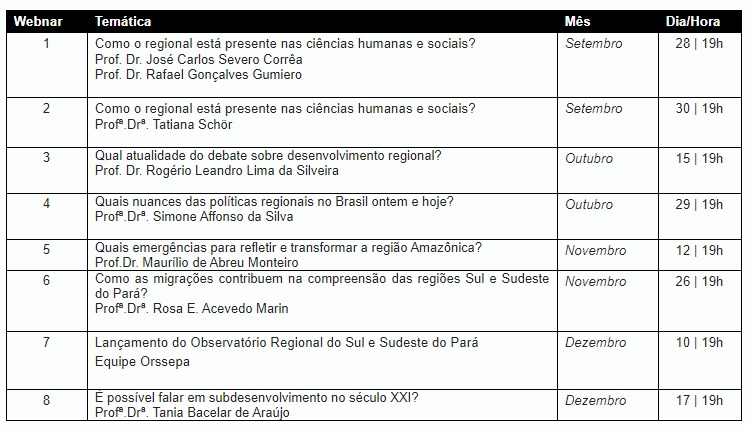 | Webnar | Temática | Mês | Dia/Hora |
|---|---|---|---|
| 1 | Como o regional está presente nas ciências humanas e sociais? Prof. Dr. José Carlos Severo Corrêa Prof. Dr. Rafael Gonçalves Gumiero | Setembro | 28 \| 19h |
| 2 | Como o regional está presente nas ciências humanas e sociais? Profª.Drª. Tatiana Schör | Setembro | 30 \| 19h |
| 3 | Qual atualidade do debate sobre desenvolvimento regional? Prof. Dr. Rogério Leandro Lima da Silveira | Outubro | 15 \| 19h |
| 4 | Quais nuances das políticas regionais no Brasil ontem e hoje? Profª.Drª. Simone Affonso da Silva | Outubro | 29 \| 19h |
| 5 | Quais emergências para refletir e transformar a região Amazônica? Prof.Dr. Maurílio de Abreu Monteiro | Novembro | 12 \| 19h |
| 6 | Como as migrações contribuem na compreensão das regiões Sul e Sudeste do Pará? Profª.Drª. Rosa E. Acevedo Marin | Novembro | 26 \| 19h |
| 7 | Lançamento do Observatório Regional do Sul e Sudeste do Pará Equipe Orssepa | Dezembro | 10 \| 19h |
| 8 | É possível falar em subdesenvolvimento no século XXI? Profª.Drª. Tania Bacelar de Araújo | Dezembro | 17 \| 19h |